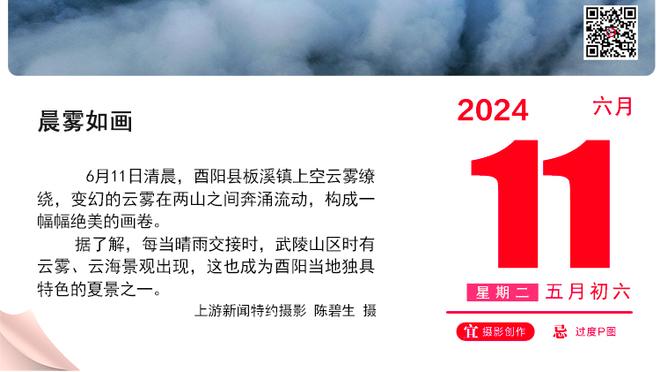 晨雾如画

6月11日清晨，酉阳县板溪镇上空云雾缭绕，变幻的云雾在两山之间奔涌流动，构成一幅幅绝美的画卷。

据了解，每当晴雨交接时，武陵山区时有云雾、云海景观出现，这也成为酉阳当地独具特色的夏景之一。

上游新闻特约摄影 陈碧生 摄

2024
六月
11
星期二 五月初六
宜 摄影创作
忌 过度P图